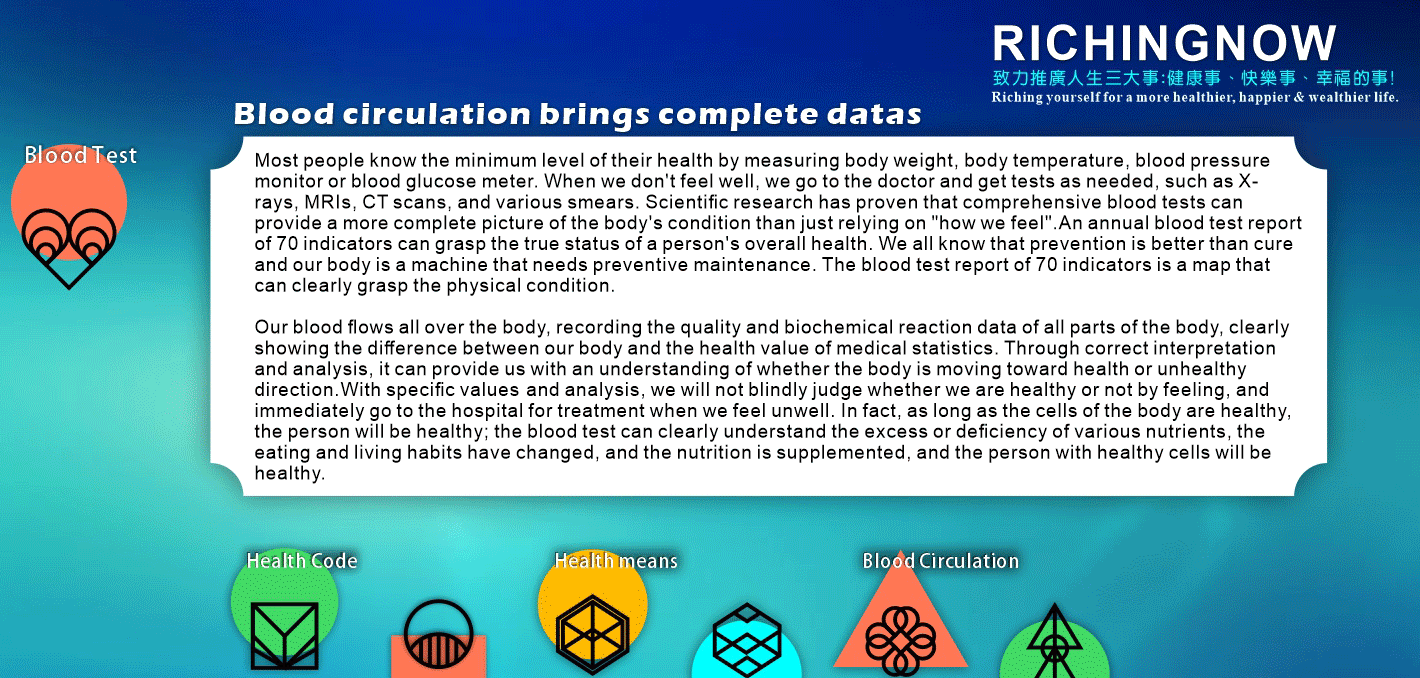 RICHINGNOW
致力推廣人生三大事:健康事、快樂事、幸福的事!
Riching yourself for a more healthier, happier & wealthier life.

Blood circulation brings complete datas

Blood Test

Most people know the minimum level of their health by measuring body weight, body temperature, blood pressure monitor or blood glucose meter. When we don't feel well, we go to the doctor and get tests as needed, such as X-rays, MRIs, CT scans, and various smears. Scientific research has proven that comprehensive blood tests can provide a more complete picture of the body's condition than just relying on "how we feel".An annual blood test report of 70 indicators can grasp the true status of a person's overall health. We all know that prevention is better than cure and our body is a machine that needs preventive maintenance. The blood test report of 70 indicators is a map that can clearly grasp the physical condition.

Our blood flows all over the body, recording the quality and biochemical reaction data of all parts of the body, clearly showing the difference between our body and the health value of medical statistics. Through correct interpretation and analysis, it can provide us with an understanding of whether the body is moving toward health or unhealthy direction.With specific values and analysis, we will not blindly judge whether we are healthy or not by feeling, and immediately go to the hospital for treatment when we feel unwell. In fact, as long as the cells of the body are healthy, the person will be healthy; the blood test can clearly understand the excess or deficiency of various nutrients, the eating and living habits have changed, and the nutrition is supplemented, and the person with healthy cells will be healthy.

Health Code

Health means

Blood Circulation